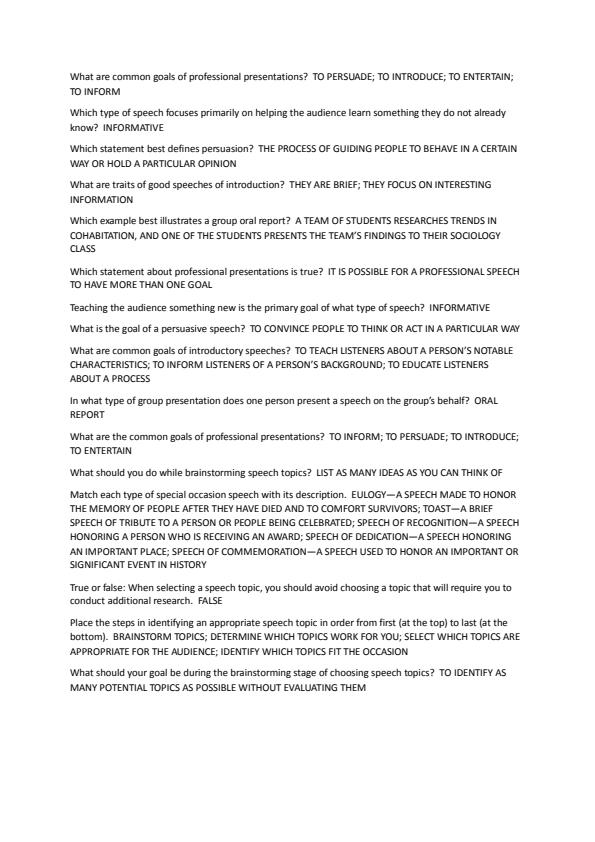 What are common goals of professional presentations? TO PERSUADE; TO INTRODUCE; TO ENTERTAIN; TO INFORM

Which type of speech focuses primarily on helping the audience learn something they do not already know? INFORMATIVE

Which statement best defines persuasion? THE PROCESS OF GUIDING PEOPLE TO BEHAVE IN A CERTAIN WAY OR HOLD A PARTICULAR OPINION

What are traits of good speeches of introduction? THEY ARE BRIEF; THEY FOCUS ON INTERESTING INFORMATION

Which example best illustrates a group oral report? A TEAM OF STUDENTS RESEARCHES TRENDS IN COHABITATION, AND ONE OF THE STUDENTS PRESENTS THE TEAM'S FINDINGS TO THEIR SOCIOLOGY CLASS

Which statement about professional presentations is true? IT IS POSSIBLE FOR A PROFESSIONAL SPEECH TO HAVE MORE THAN ONE GOAL

Teaching the audience something new is the primary goal of what type of speech? INFORMATIVE

What is the goal of a persuasive speech? TO CONVINCE PEOPLE TO THINK OR ACT IN A PARTICULAR WAY

What are common goals of introductory speeches? TO TEACH LISTENERS ABOUT A PERSON'S NOTABLE CHARACTERISTICS; TO INFORM LISTENERS OF A PERSON'S BACKGROUND; TO EDUCATE LISTENERS ABOUT A PROCESS

In what type of group presentation does one person present a speech on the group's behalf? ORAL REPORT

What are the common goals of professional presentations? TO INFORM; TO PERSUADE; TO INTRODUCE; TO ENTERTAIN

What should you do while brainstorming speech topics? LIST AS MANY IDEAS AS YOU CAN THINK OF

Match each type of special occasion speech with its description. EULOGY—A SPEECH MADE TO HONOR THE MEMORY OF PEOPLE AFTER THEY HAVE DIED AND TO COMFORT SURVIVORS; TOAST—A BRIEF SPEECH OF TRIBUTE TO A PERSON OR PEOPLE BEING CELEBRATED; SPEECH OF RECOGNITION—A SPEECH HONORING A PERSON WHO IS RECEIVING AN AWARD; SPEECH OF DEDICATION—A SPEECH HONORING AN IMPORTANT PLACE; SPEECH OF COMMEMORATION—A SPEECH USED TO HONOR AN IMPORTANT OR SIGNIFICANT EVENT IN HISTORY

True or false: When selecting a speech topic, you should avoid choosing a topic that will require you to conduct additional research. FALSE

Place the steps in identifying an appropriate speech topic in order from first (at the top) to last (at the bottom). BRAINSTORM TOPICS; DETERMINE WHICH TOPICS WORK FOR YOU; SELECT WHICH TOPICS ARE APPROPRIATE FOR THE AUDIENCE; IDENTIFY WHICH TOPICS FIT THE OCCASION

What should your goal be during the brainstorming stage of choosing speech topics? TO IDENTIFY AS MANY POTENTIAL TOPICS AS POSSIBLE WITHOUT EVALUATING THEM